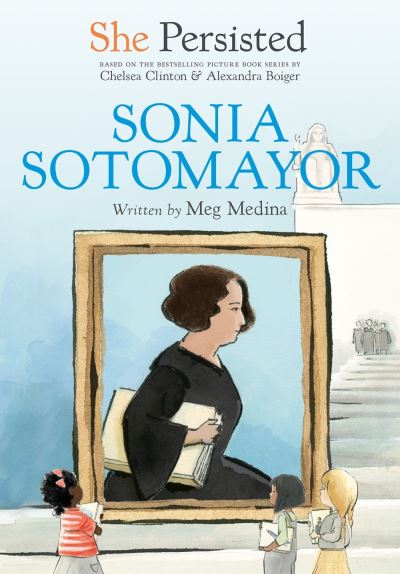 She Persisted

BASED ON THE BESTSELLING PICTURE BOOK SERIES BY
Chelsea Clinton & Alexandra Boiger

SONIA SOTOMAYOR

Written by Meg Medina